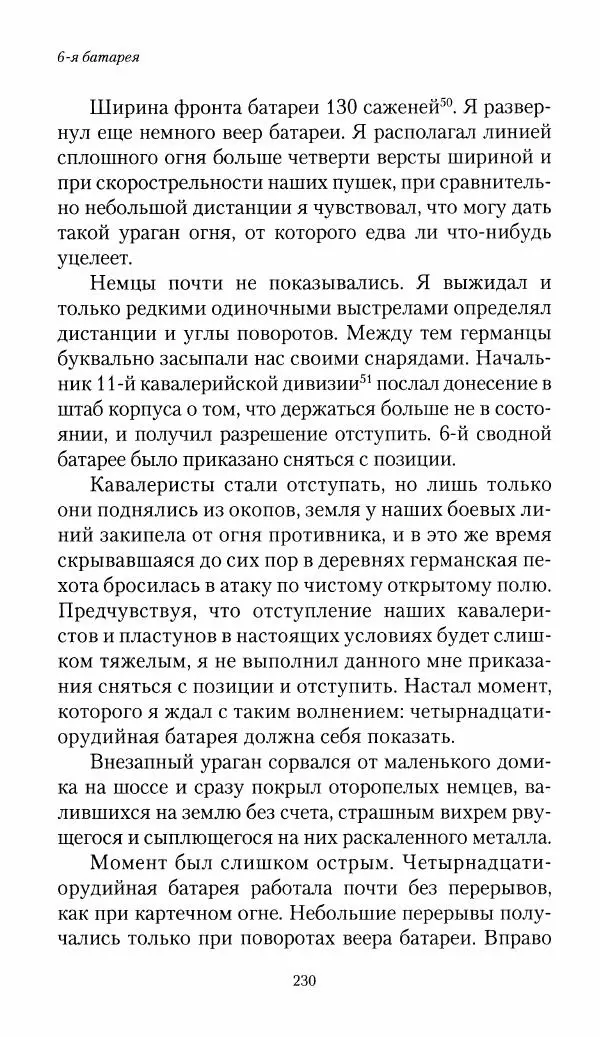 6-я батарея

Ширина фронта батареи 130 саженей$^{50}$. Я развернул еще немного веер батареи. Я располагал линией сплошного огня больше четверти версты шириной и при скорострельности наших пушек, при сравнительно небольшой дистанции я чувствовал, что могу дать такой ураган огня, от которого едва ли что-нибудь уцелеет.

Немцы почти не показывались. Я выжидал и только редкими одиночными выстрелами определял дистанции и углы поворотов. Между тем германцы буквально засыпали нас своими снарядами. Начальник 11-й кавалерийской дивизии$^{51}$ послал донесение в штаб корпуса о том, что держаться больше не в состоянии, и получил разрешение отступить. 6-й сводной батарее было приказано сняться с позиции.

Кавалеристы стали отступать, но лишь только они поднялись из окопов, земля у наших боевых линий закипела от огня противника, и в это же время скрывавшаяся до сих пор в деревнях германская пехота бросилась в атаку по чистому открытому полю. Предчувствуя, что отступление наших кавалеристов и пластунов в настоящих условиях будет слишком тяжелым, я не выполнил данного мне приказания сняться с позиции и отступить. Настал момент, которого я ждал с таким волнением: четырнадцатиорудийная батарея должна себя показать.

Внезапный ураган сорвался от маленького домика на шоссе и сразу покрыл оторопелых немцев, валившихся на землю без счета, страшным вихрем рвущегося и сыплющегося на них раскаленного металла.

Момент был слишком острым. Четырнадцатиорудийная батарея работала почти без перерывов, как при картечном огне. Небольшие перерывы получались только при поворотах веера батареи. Вправо

230